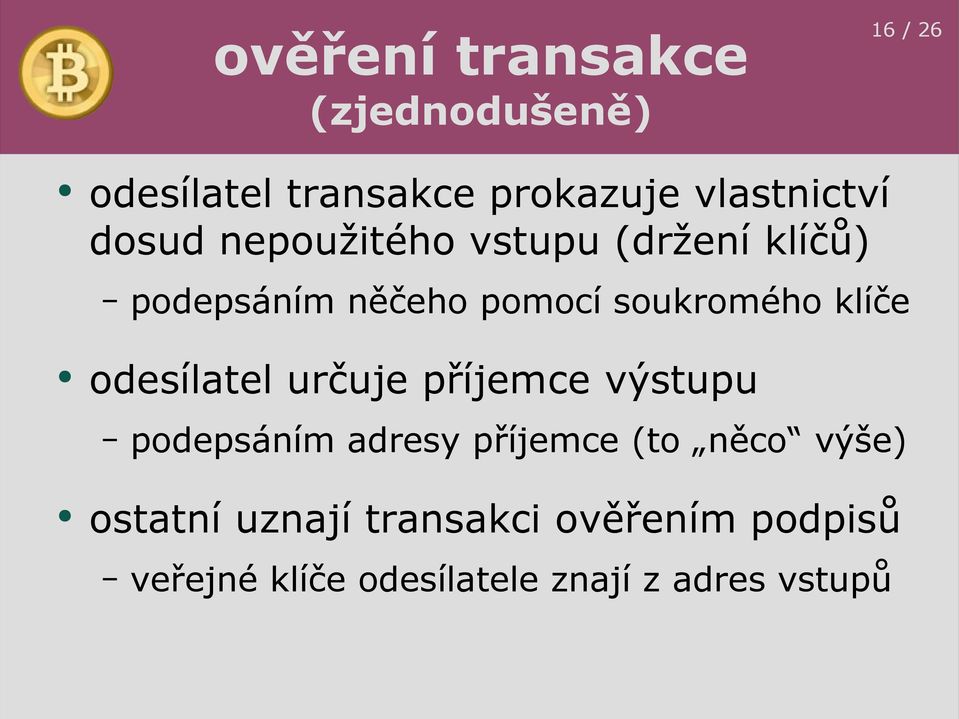 16 / 26

ověření transakce
(zjednodušeně)

• odesílatel transakce prokazuje vlastnictví dosud nepoužitého vstupu (držení klíčů)
– podepsáním něčeho pomocí soukromého klíče

• odesílatel určuje příjemce výstupu
– podepsáním adresy příjemce (to „něco“ výše)

• ostatní uznají transakci ověřením podpisů
– veřejné klíče odesílatele znají z adres vstupů